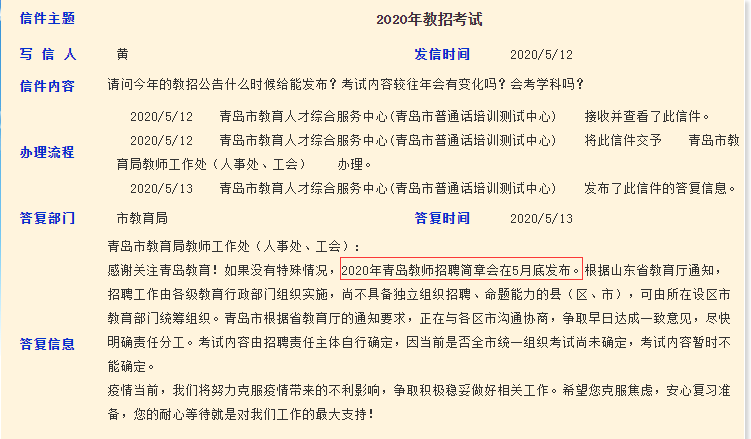 信件主题　2020年教招考试

写 信 人　黄　发信时间　2020/5/12

信件内容　请问今年的教招公告什么时候给能发布？考试内容较往年会有变化吗？会考学科吗？

办理流程
2020/5/12　青岛市教育人才综合服务中心(青岛市普通话培训测试中心)　接收并查看了此信件。
2020/5/12　青岛市教育人才综合服务中心(青岛市普通话培训测试中心)　将此信件交予　青岛市教育局教师工作处（人事处、工会）　办理。
2020/5/13　青岛市教育人才综合服务中心(青岛市普通话培训测试中心)　发布了此信件的答复信息。

答复部门　市教育局　答复时间　2020/5/13

答复信息
青岛市教育局教师工作处（人事处、工会）：
感谢关注青岛教育！如果没有特殊情况，2020年青岛教师招聘简章会在5月底发布。根据山东省教育厅通知，招聘工作由各级教育行政部门组织实施，尚不具备独立组织招聘、命题能力的县（区、市），可由所在设区市教育部门统筹组织。青岛市根据省教育厅的通知要求，正在与各区市沟通协商，争取早日达成一致意见，尽快明确责任分工。考试内容由招聘责任主体自行确定，因当前是否全市统一组织考试尚未确定，考试内容暂时不能确定。
疫情当前，我们将努力克服疫情带来的不利影响，争取积极稳妥做好相关工作。希望您克服焦虑，安心复习准备，您的耐心等待就是对我们工作的最大支持！